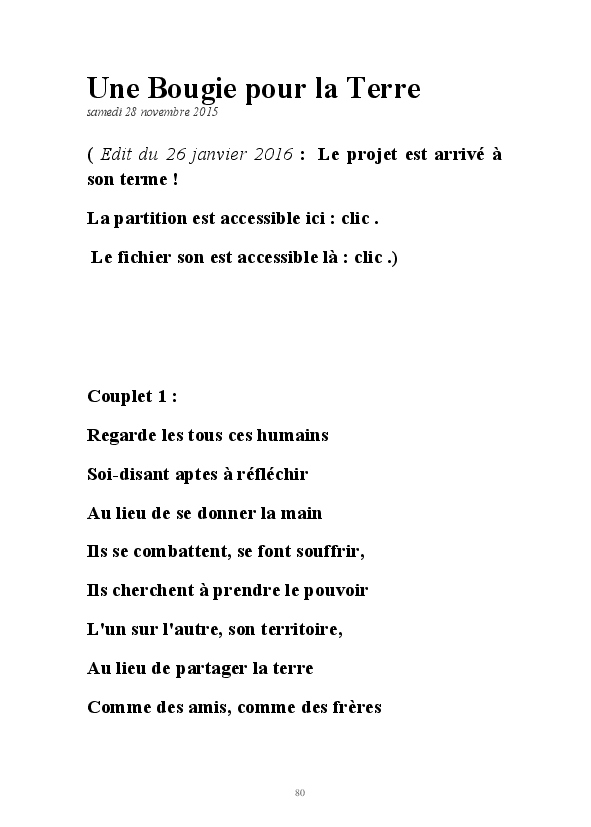 Une Bougie pour la Terre
samedi 28 novembre 2015

( Edit du 26 janvier 2016 : Le projet est arrivé à son terme !

La partition est accessible ici : clic .

Le fichier son est accessible là : clic .)

Couplet 1 :

Regarde les tous ces humains

Soi-disant aptes à réfléchir

Au lieu de se donner la main

Ils se combattent, se font souffrir,

Ils cherchent à prendre le pouvoir

L'un sur l'autre, son territoire,

Au lieu de partager la terre

Comme des amis, comme des frères

80